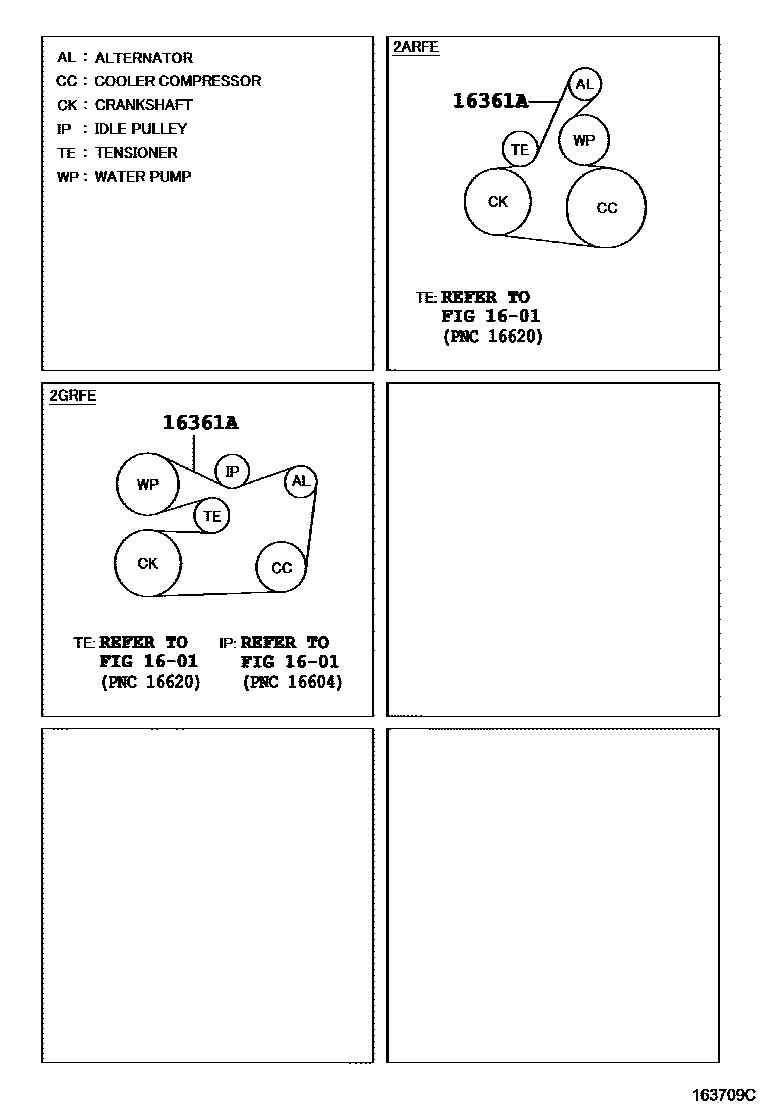 AL : ALTERNATOR
CC : COOLER COMPRESSOR
CK : CRANKSHAFT
IP : IDLE PULLEY
TE : TENSIONER
WP : WATER PUMP

2ARFE

16361A

AL
TE
WP
CK
CC

TE: REFER TO
FIG 16-01
(PNC 16620)

2GRFE

16361A

WP
IP
AL
TE
CK
CC

TE: REFER TO
FIG 16-01
(PNC 16620)

IP: REFER TO
FIG 16-01
(PNC 16604)

163709C